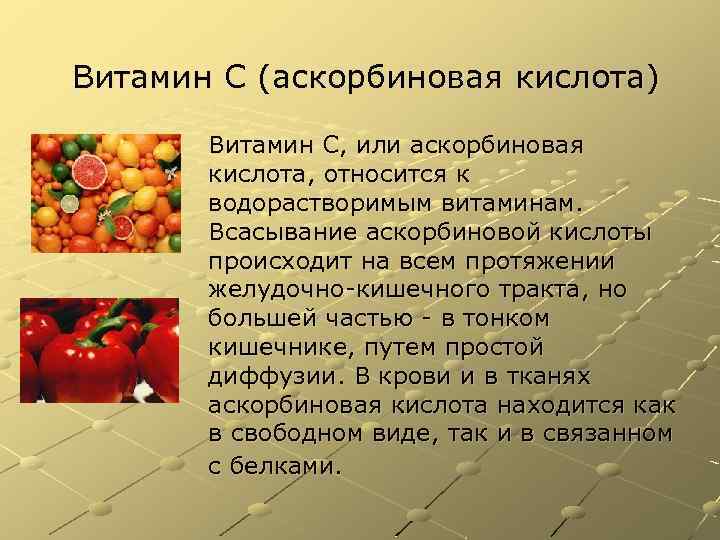 Витамин С (аскорбиновая кислота)

Витамин С, или аскорбиновая кислота, относится к водорастворимым витаминам. Всасывание аскорбиновой кислоты происходит на всем протяжении желудочно-кишечного тракта, но большей частью - в тонком кишечнике, путем простой диффузии. В крови и в тканях аскорбиновая кислота находится как в свободном виде, так и в связанном с белками.